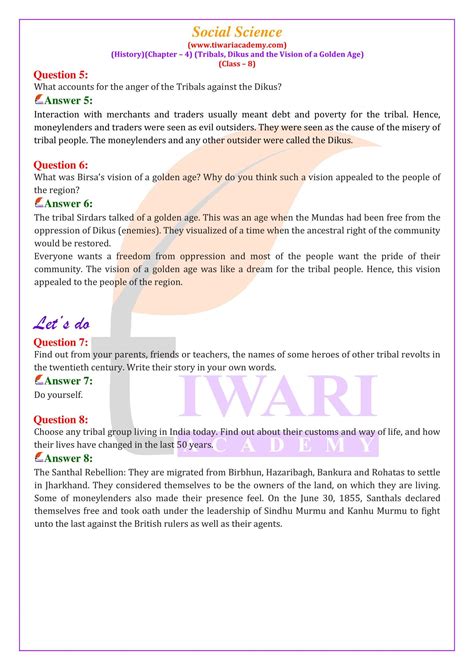 Social Science
(www.tiwariacademy.com)
(History)(Chapter – 4) (Tribals, Dikus and the Vision of a Golden Age)
(Class – 8)

Question 5:
What accounts for the anger of the Tribals against the Dikus?

Answer 5:
Interaction with merchants and traders usually meant debt and poverty for the tribal. Hence, moneylenders and traders were seen as evil outsiders. They were seen as the cause of the misery of tribal people. The moneylenders and any other outsider were called the Dikus.

Question 6:
What was Birsa's vision of a golden age? Why do you think such a vision appealed to the people of the region?

Answer 6:
The tribal Sirdars talked of a golden age. This was an age when the Mundas had been free from the oppression of Dikus (enemies). They visualized of a time when the ancestral right of the community would be restored.
Everyone wants a freedom from oppression and most of the people want the pride of their community. The vision of a golden age was like a dream for the tribal people. Hence, this vision appealed to the people of the region.

Let's do

Question 7:
Find out from your parents, friends or teachers, the names of some heroes of other tribal revolts in the twentieth century. Write their story in your own words.

Answer 7:
Do yourself.

Question 8:
Choose any tribal group living in India today. Find out about their customs and way of life, and how their lives have changed in the last 50 years.

Answer 8:
The Santhal Rebellion: They are migrated from Birbhun, Hazaribagh, Bankura and Rohatas to settle in Jharkhand. They considered themselves to be the owners of the land, on which they are living. Some of moneylenders also made their presence feel. On the June 30, 1855, Santhals declared themselves free and took oath under the leadership of Sindhu Murmu and Kanhu Murmu to fight unto the last against the British rulers as well as their agents.

TIWARI
ACADEMY